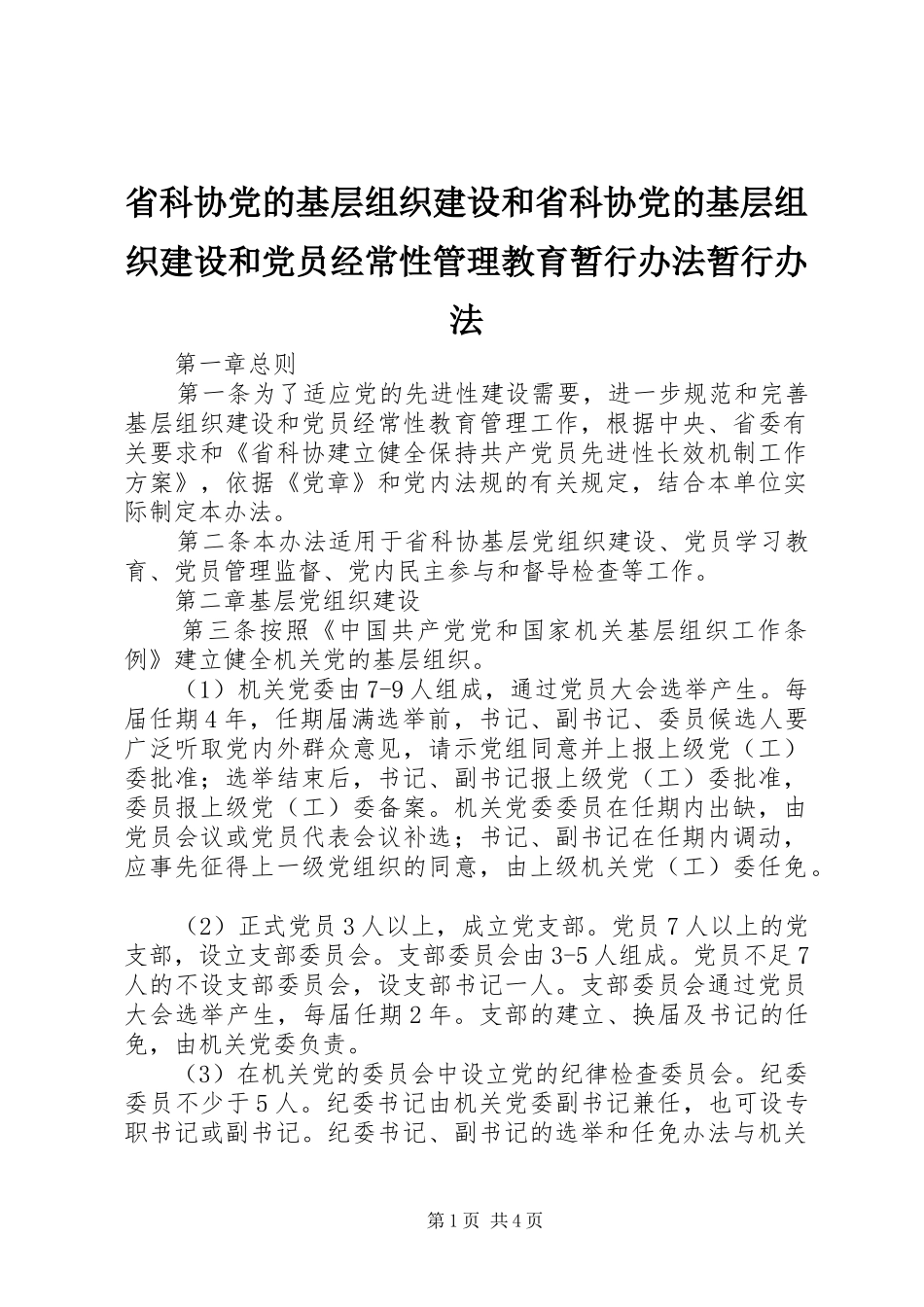 省科协党的基层组织建设和省科协党的基层组织建设和党员经常性管理教育暂行办法暂行办法

第一章总则

第一条为了适应党的先进性建设需要，进一步规范和完善基层组织建设和党员经常性教育管理工作，根据中央、省委有关要求和《省科协建立健全保持共产党员先进性长效机制工作方案》，依据《党章》和党内法规的有关规定，结合本单位实际制定本办法。

第二条本办法适用于省科协基层党组织建设、党员学习教育、党员管理监督、党内民主参与和督导检查等工作。

第二章基层党组织建设

第三条按照《中国共产党党和国家机关基层组织工作条例》建立健全机关党的基层组织。

（1）机关党委由7-9人组成，通过党员大会选举产生。每届任期4年，任期届满选举前，书记、副书记、委员候选人要广泛听取党内外群众意见，请示党组同意并上报上级党（工）委批准；选举结束后，书记、副书记报上级党（工）委批准，委员报上级党（工）委备案。机关党委委员在任期内出缺，由党员会议或党员代表会议补选；书记、副书记在任期内调动，应事先征得上一级党组织的同意，由上级机关党（工）委任免。

（2）正式党员3人以上，成立党支部。党员7人以上的党支部，设立支部委员会。支部委员会由3-5人组成。党员不足7人的不设支部委员会，设支部书记一人。支部委员会通过党员大会选举产生，每届任期2年。支部的建立、换届及书记的任免，由机关党委负责。

（3）在机关党的委员会中设立党的纪律检查委员会。纪委委员不少于5人。纪委书记由机关党委副书记兼任，也可设专职书记或副书记。纪委书记、副书记的选举和任免办法与机关

第1页 共4页